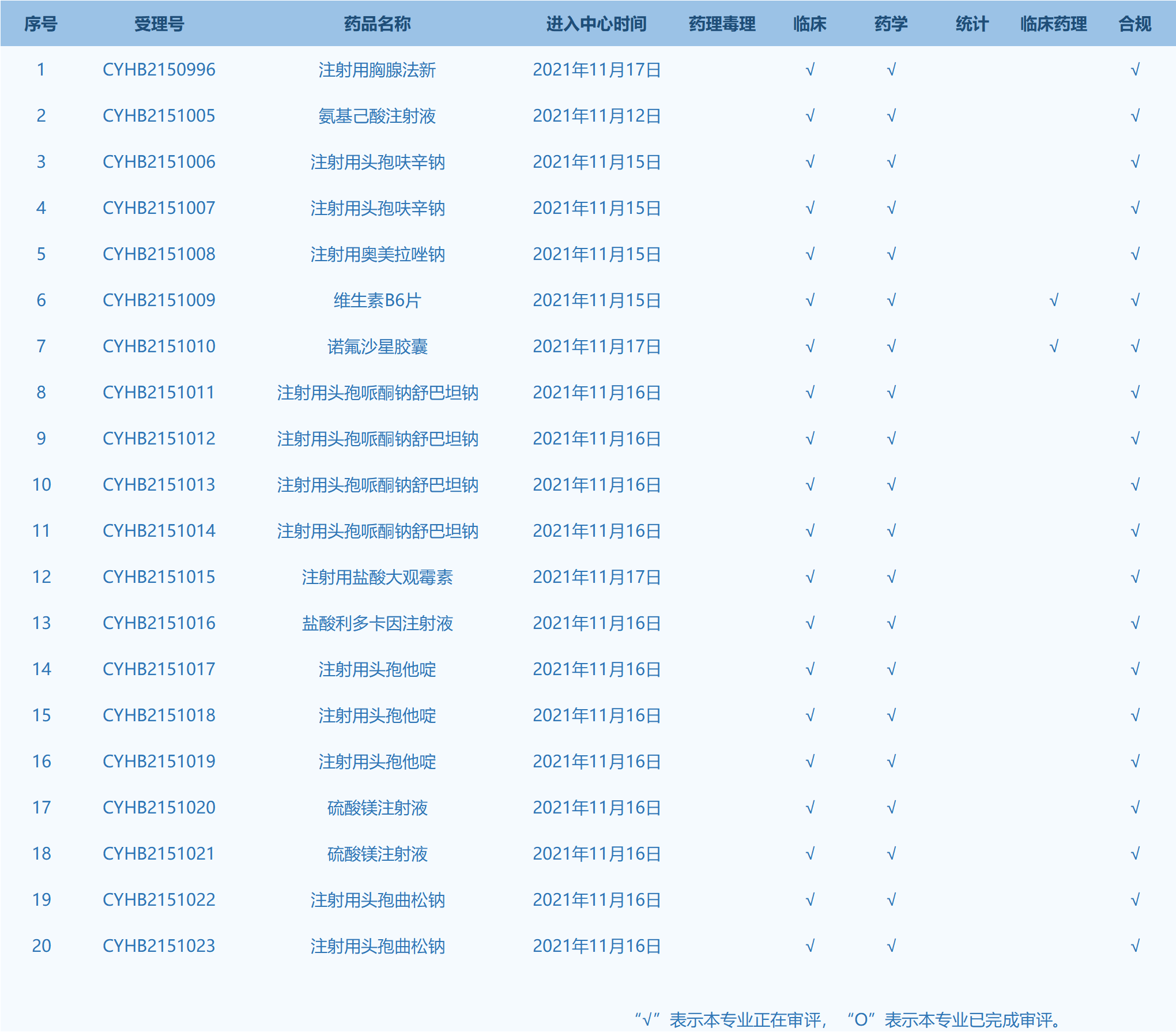 | 序号 | 受理号 | 药品名称 | 进入中心时间 | 药理毒理 | 临床 | 药学 | 统计 | 临床药理 | 合规 |
|---|---|---|---|---|---|---|---|---|---|
| 1 | CYHB2150996 | 注射用胸腺法新 | 2021年11月17日 | | √ | √ | | | √ |
| 2 | CYHB2151005 | 氨基己酸注射液 | 2021年11月12日 | | √ | √ | | | √ |
| 3 | CYHB2151006 | 注射用头孢呋辛钠 | 2021年11月15日 | | √ | √ | | | √ |
| 4 | CYHB2151007 | 注射用头孢呋辛钠 | 2021年11月15日 | | √ | √ | | | √ |
| 5 | CYHB2151008 | 注射用奥美拉唑钠 | 2021年11月15日 | | √ | √ | | | √ |
| 6 | CYHB2151009 | 维生素B6片 | 2021年11月15日 | | √ | √ | | √ | √ |
| 7 | CYHB2151010 | 诺氟沙星胶囊 | 2021年11月17日 | | √ | √ | | √ | √ |
| 8 | CYHB2151011 | 注射用头孢哌酮钠舒巴坦钠 | 2021年11月16日 | | √ | √ | | | √ |
| 9 | CYHB2151012 | 注射用头孢哌酮钠舒巴坦钠 | 2021年11月16日 | | √ | √ | | | √ |
| 10 | CYHB2151013 | 注射用头孢哌酮钠舒巴坦钠 | 2021年11月16日 | | √ | √ | | | √ |
| 11 | CYHB2151014 | 注射用头孢哌酮钠舒巴坦钠 | 2021年11月16日 | | √ | √ | | | √ |
| 12 | CYHB2151015 | 注射用盐酸大观霉素 | 2021年11月17日 | | √ | √ | | | √ |
| 13 | CYHB2151016 | 盐酸利多卡因注射液 | 2021年11月16日 | | √ | √ | | | √ |
| 14 | CYHB2151017 | 注射用头孢他啶 | 2021年11月16日 | | √ | √ | | | √ |
| 15 | CYHB2151018 | 注射用头孢他啶 | 2021年11月16日 | | √ | √ | | | √ |
| 16 | CYHB2151019 | 注射用头孢他啶 | 2021年11月16日 | | √ | √ | | | √ |
| 17 | CYHB2151020 | 硫酸镁注射液 | 2021年11月16日 | | √ | √ | | | √ |
| 18 | CYHB2151021 | 硫酸镁注射液 | 2021年11月16日 | | √ | √ | | | √ |
| 19 | CYHB2151022 | 注射用头孢曲松钠 | 2021年11月16日 | | √ | √ | | | √ |
| 20 | CYHB2151023 | 注射用头孢曲松钠 | 2021年11月16日 | | √ | √ | | | √ |

“√”表示本专业正在审评，“O”表示本专业已完成审评。